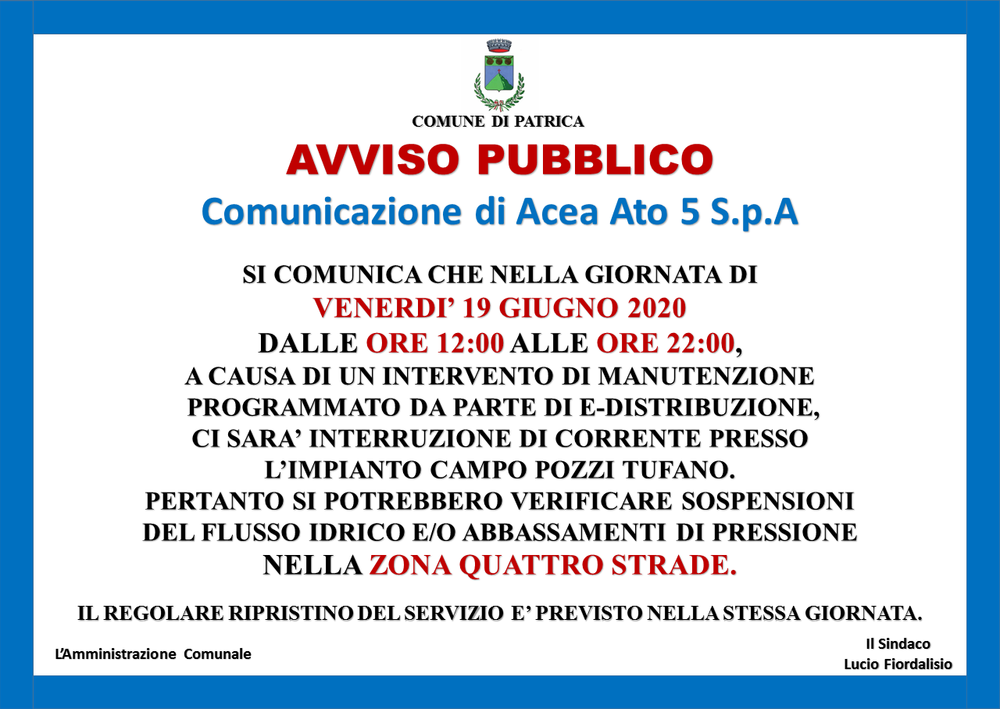 COMUNE DI PATRICA

AVVISO PUBBLICO

Comunicazione di Acea Ato 5 S.p.A

SI COMUNICA CHE NELLA GIORNATA DI
VENERDI' 19 GIUGNO 2020
DALLE ORE 12:00 ALLE ORE 22:00,
A CAUSA DI UN INTERVENTO DI MANUTENZIONE PROGRAMMATO DA PARTE DI E-DISTRIBUZIONE, CI SARA' INTERRUZIONE DI CORRENTE PRESSO L'IMPIANTO CAMPO POZZI TUFANO.
PERTANTO SI POTREBBERO VERIFICARE SOSPENSIONI DEL FLUSSO IDRICO E/O ABBASSAMENTI DI PRESSIONE NELLA ZONA QUATTRO STRADE.

IL REGOLARE RIPRISTINO DEL SERVIZIO E' PREVISTO NELLA STESSA GIORNATA.

L'Amministrazione Comunale

Il Sindaco
Lucio Fiordalisio